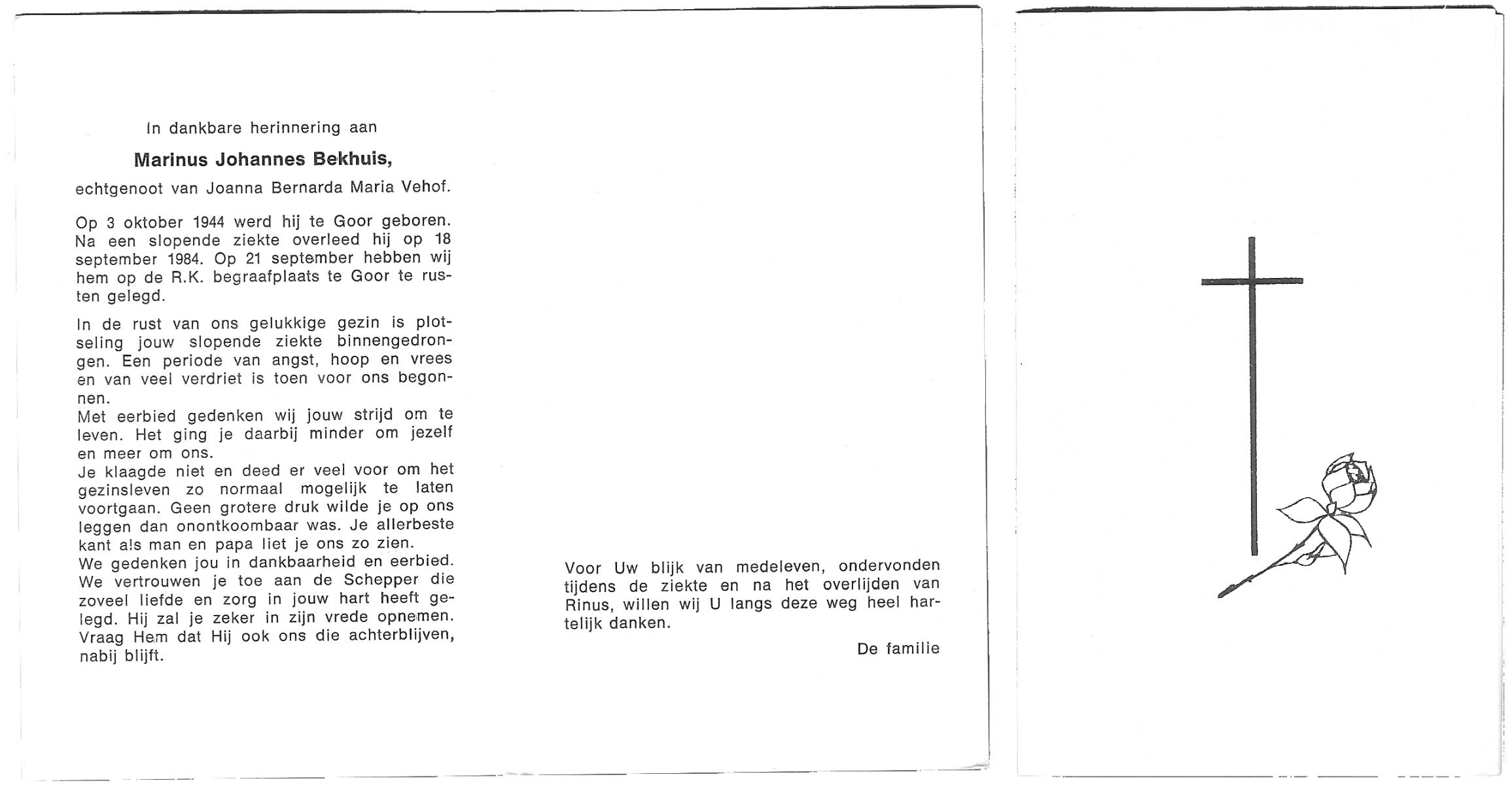 In dankbare herinnering aan

Marinus Johannes Bekhuis,

echtgenoot van Joanna Bernarda Maria Vehof.

Op 3 oktober 1944 werd hij te Goor geboren. Na een slopende ziekte overleed hij op 18 september 1984. Op 21 september hebben wij hem op de R.K. begraafplaats te Goor te rusten gelegd.

In de rust van ons gelukkige gezin is plotseling jouw slopende ziekte binnengedrongen. Een periode van angst, hoop en vrees en van veel verdriet is toen voor ons begonnen.
Met eerbied gedenken wij jouw strijd om te leven. Het ging je daarbij minder om jezelf en meer om ons.
Je klaagde niet en deed er veel voor om het gezinsleven zo normaal mogelijk te laten voortgaan. Geen grotere druk wilde je op ons leggen dan onontkoombaar was. Je allerbeste kant als man en papa liet je ons zo zien.
We gedenken jou in dankbaarheid en eerbied. We vertrouwen je toe aan de Schepper die zoveel liefde en zorg in jouw hart heeft gelegd. Hij zal je zeker in zijn vrede opnemen. Vraag Hem dat Hij ook ons die achterblijven, nabij blijft.

Voor Uw blijk van medeleven, ondervonden tijdens de ziekte en na het overlijden van Rinus, willen wij U langs deze weg heel hartelijk danken.

De familie